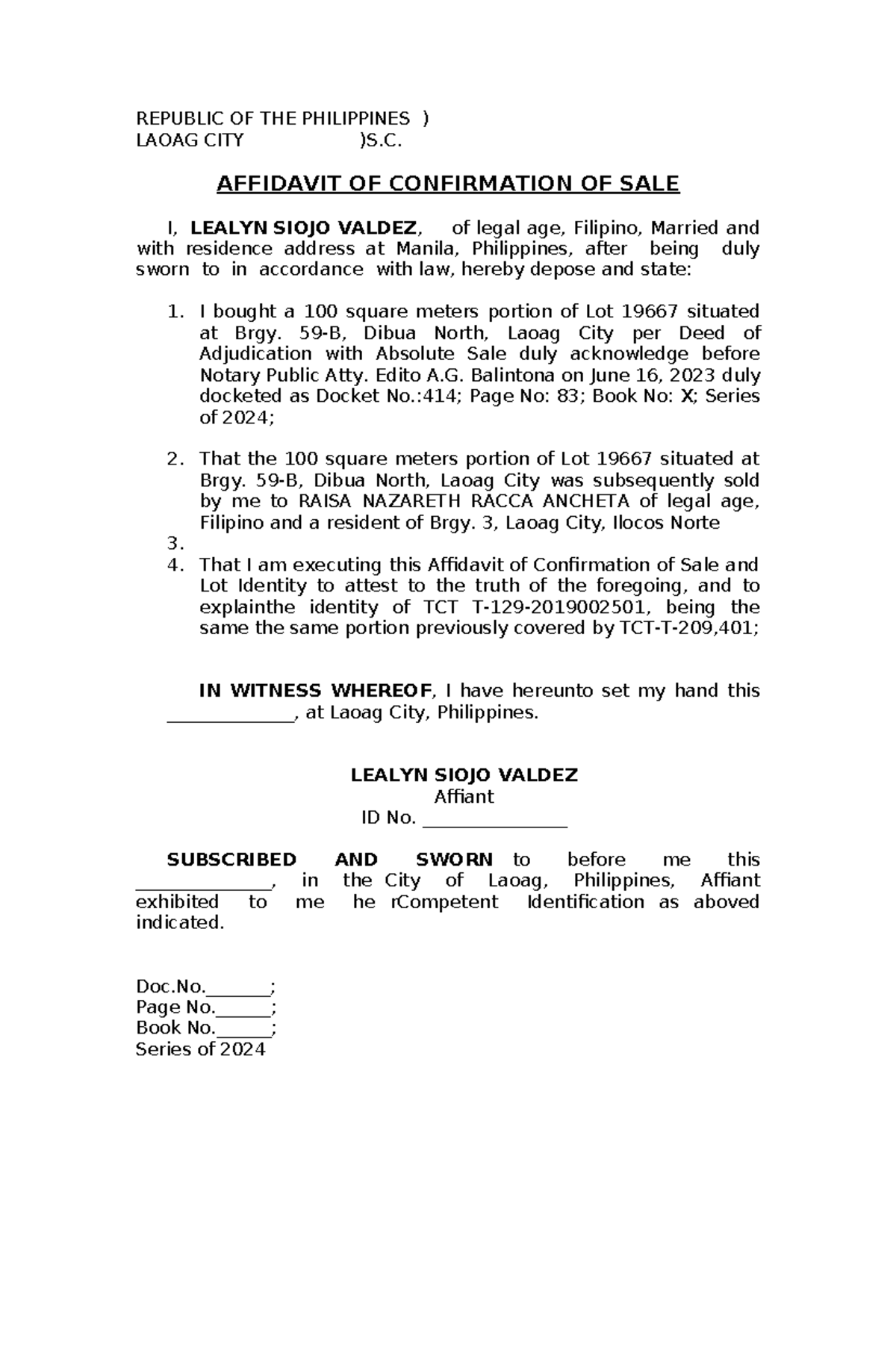 REPUBLIC OF THE PHILIPPINES )
LAOAG CITY )S.C.

AFFIDAVIT OF CONFIRMATION OF SALE

I, LEALYN SIOJO VALDEZ, of legal age, Filipino, Married and with residence address at Manila, Philippines, after being duly sworn to in accordance with law, hereby depose and state:

1. I bought a 100 square meters portion of Lot 19667 situated at Brgy. 59-B, Dibua North, Laoag City per Deed of Adjudication with Absolute Sale duly acknowledge before Notary Public Atty. Edito A.G. Balintona on June 16, 2023 duly docketed as Docket No.:414; Page No: 83; Book No: X; Series of 2024;

2. That the 100 square meters portion of Lot 19667 situated at Brgy. 59-B, Dibua North, Laoag City was subsequently sold by me to RAISA NAZARETH RACCA ANCHETA of legal age, Filipino and a resident of Brgy. 3, Laoag City, Ilocos Norte
3.
4. That I am executing this Affidavit of Confirmation of Sale and Lot Identity to attest to the truth of the foregoing, and to explainthe identity of TCT T-129-2019002501, being the same the same portion previously covered by TCT-T-209,401;

IN WITNESS WHEREOF, I have hereunto set my hand this ______________, at Laoag City, Philippines.

LEALYN SIOJO VALDEZ
Affiant
ID No. ________________

SUBSCRIBED AND SWORN to before me this ______________, in the City of Laoag, Philippines, Affiant exhibited to me he rCompetent Identification as aboved indicated.

Doc.No._______;
Page No.______;
Book No.______;
Series of 2024